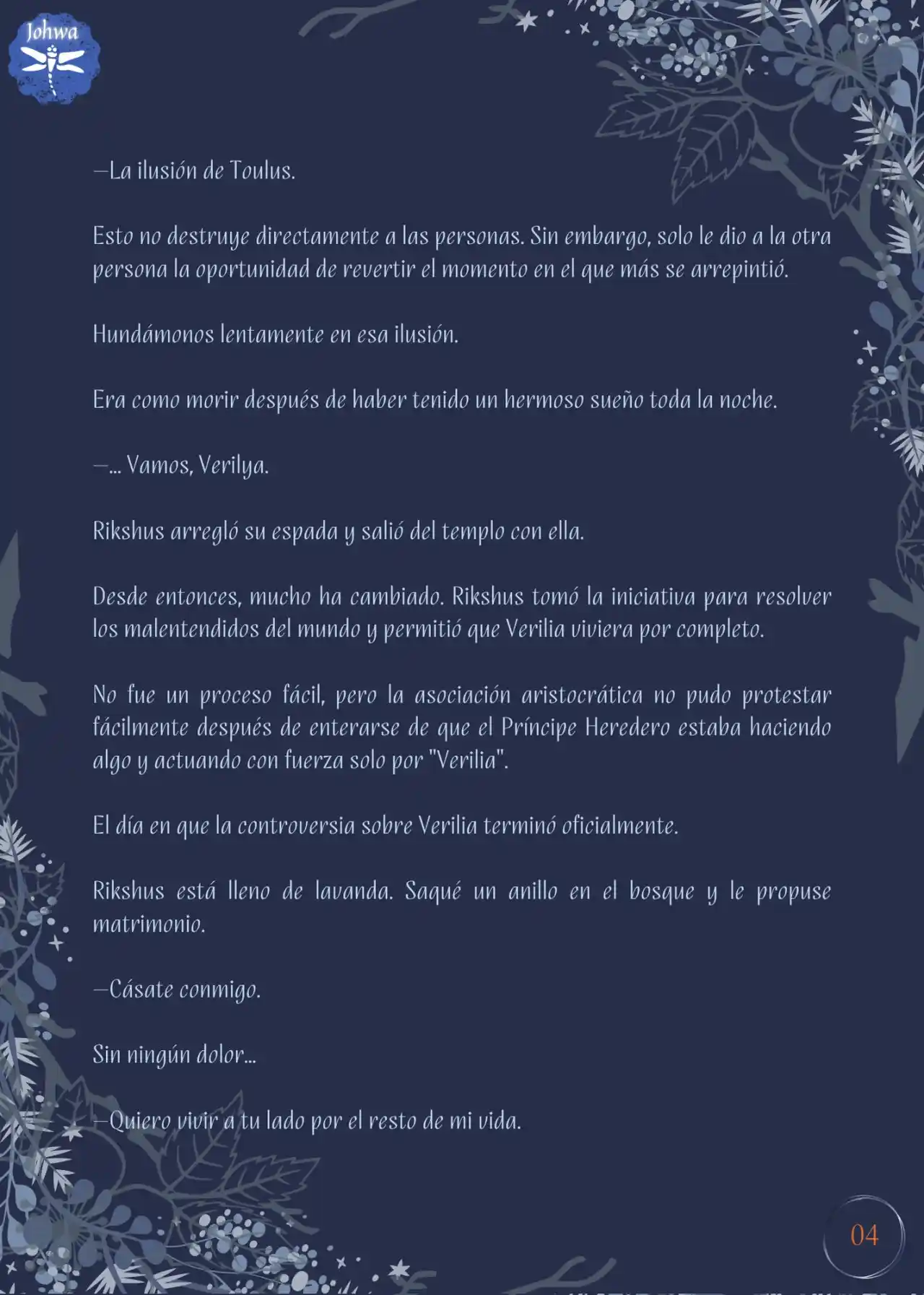 Johwa

—La ilusión de Toulus.

Esto no destruye directamente a las personas. Sin embargo, solo le dio a la otra persona la oportunidad de revertir el momento en el que más se arrepintió.

Hundámonos lentamente en esa ilusión.

Era como morir después de haber tenido un hermoso sueño toda la noche.

—... Vamos, Verilya.

Rikshus arregló su espada y salió del templo con ella.

Desde entonces, mucho ha cambiado. Rikshus tomó la iniciativa para resolver los malentendidos del mundo y permitió que Verilia viviera por completo.

No fue un proceso fácil, pero la asociación aristocrática no pudo protestar fácilmente después de enterarse de que el Príncipe Heredero estaba haciendo algo y actuando con fuerza solo por "Verilia".

El día en que la controversia sobre Verilia terminó oficialmente.

Rikshus está lleno de lavanda. Saqué un anillo en el bosque y le propuse matrimonio.

—Cásate conmigo.

Sin ningún dolor...

—Quiero vivir a tu lado por el resto de mi vida.

04